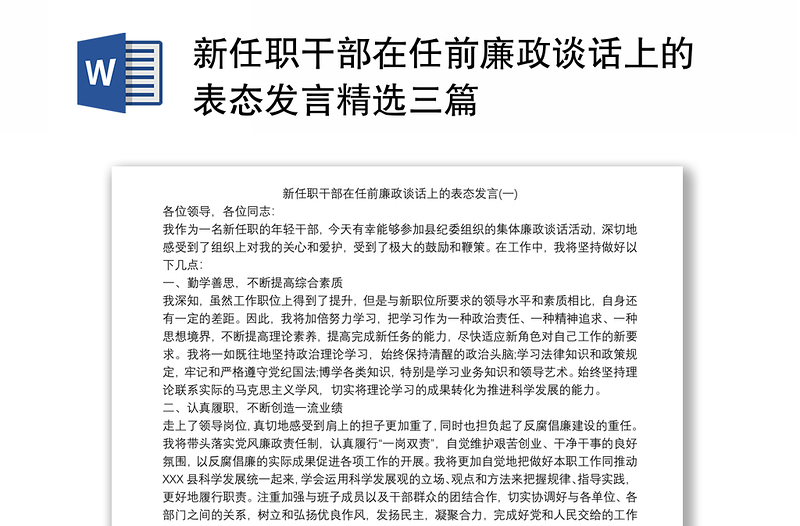 W

新任职干部在任前廉政谈话上的表态发言精选三篇

新任职干部在任前廉政谈话上的表态发言(一)

各位领导，各位同志:

我作为一名新任职的年轻干部，今天有幸能够参加县纪委组织的集体廉政谈话活动，深切地感受到了组织上对我的关心和爱护，受到了极大的鼓励和鞭策。在工作中，我将坚持做好以下几点:

一、勤学善思，不断提高综合素质

我深知，虽然工作职位上得到了提升，但是与新职位所要求的领导水平和素质相比，自身还有一定的差距。因此，我将加倍努力学习，把学习作为一种政治责任、一种精神追求、一种思想境界，不断提高理论素养，提高完成新任务的能力，尽快适应新角色对自己工作的新要求。我将一如既往地坚持政治理论学习，始终保持清醒的政治头脑;学习法律知识和政策规定，牢记和严格遵守党纪国法;博学各类知识，特别是学习业务知识和领导艺术。始终坚持理论联系实际的马克思主义学风，切实将理论学习的成果转化为推进科学发展的能力。

二、认真履职，不断创造一流业绩

走上了领导岗位，真切地感受到肩上的担子更加重了，同时也担负起了反腐倡廉建设的重任。我将带头落实党风廉政责任制，认真履行“一岗双责”，自觉维护艰苦创业、干净干事的良好氛围，以反腐倡廉的实际成果促进各项工作的开展。我将更加自觉地把做好本职工作同推动XXX县科学发展统一起来，学会运用科学发展观的立场、观点和方法来把握规律、指导实践，更好地履行职责。注重加强与班子成员以及干部群众的团结合作，切实协调好与各单位、各部门之间的关系，树立和弘扬优良作风，发扬民主，凝聚合力，完成好党和人民交给的工作